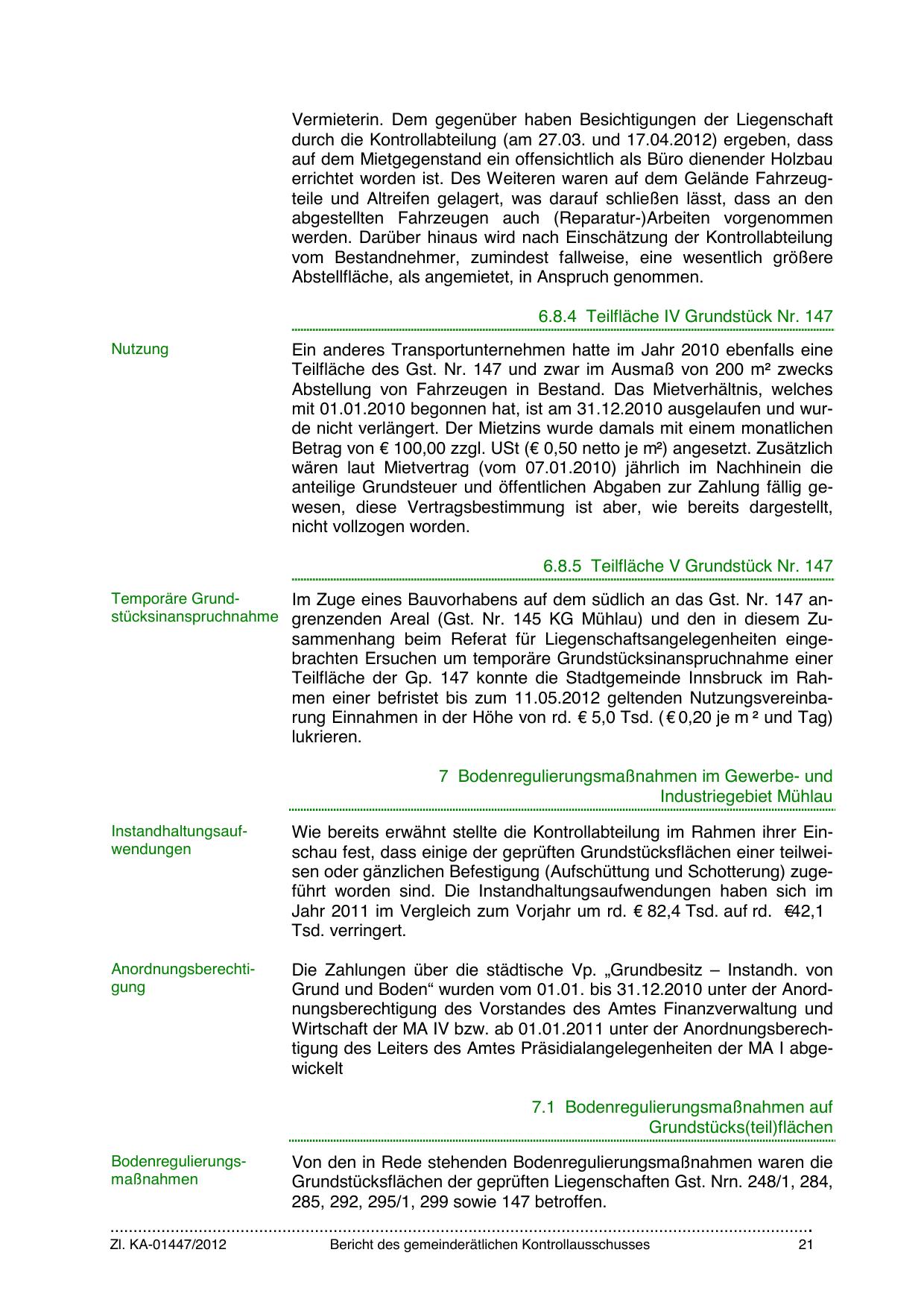 Vermieterin. Dem gegenüber haben Besichtigungen der Liegenschaft durch die Kontrollabteilung (am 27.03. und 17.04.2012) ergeben, dass auf dem Mietgegenstand ein offensichtlich als Büro dienender Holzbau errichtet worden ist. Des Weiteren waren auf dem Gelände Fahrzeugteile und Altreifen gelagert, was darauf schließen lässt, dass an den abgestellten Fahrzeugen auch (Reparatur-)Arbeiten vorgenommen werden. Darüber hinaus wird nach Einschätzung der Kontrollabteilung vom Bestandnehmer, zumindest fallweise, eine wesentlich größere Abstellfläche, als angemietet, in Anspruch genommen.

6.8.4 Teilfläche IV Grundstück Nr. 147

Nutzung

Ein anderes Transportunternehmen hatte im Jahr 2010 ebenfalls eine Teilfläche des Gst. Nr. 147 und zwar im Ausmaß von 200 m² zwecks Abstellung von Fahrzeugen in Bestand. Das Mietverhältnis, welches mit 01.01.2010 begonnen hat, ist am 31.12.2010 ausgelaufen und wurde nicht verlängert. Der Mietzins wurde damals mit einem monatlichen Betrag von € 100,00 zzgl. USt (€ 0,50 netto je m²) angesetzt. Zusätzlich wären laut Mietvertrag (vom 07.01.2010) jährlich im Nachhinein die anteilige Grundsteuer und öffentlichen Abgaben zur Zahlung fällig gewesen, diese Vertragsbestimmung ist aber, wie bereits dargestellt, nicht vollzogen worden.

6.8.5 Teilfläche V Grundstück Nr. 147

Temporäre Grundstücksinanspruchnahme

Im Zuge eines Bauvorhabens auf dem südlich an das Gst. Nr. 147 angrenzenden Areal (Gst. Nr. 145 KG Mühlau) und den in diesem Zusammenhang beim Referat für Liegenschaftsangelegenheiten eingebrachten Ersuchen um temporäre Grundstücksinanspruchnahme einer Teilfläche der Gp. 147 konnte die Stadtgemeinde Innsbruck im Rahmen einer befristet bis zum 11.05.2012 geltenden Nutzungsvereinbarung Einnahmen in der Höhe von rd. € 5,0 Tsd. (€ 0,20 je m² und Tag) lukrieren.

7 Bodenregulierungsmaßnahmen im Gewerbe- und Industriegebiet Mühlau

Instandhaltungsaufwendungen

Wie bereits erwähnt stellte die Kontrollabteilung im Rahmen ihrer Einschau fest, dass einige der geprüften Grundstücksflächen einer teilweisen oder gänzlichen Befestigung (Aufschüttung und Schotterung) zugeführt worden sind. Die Instandhaltungsaufwendungen haben sich im Jahr 2011 im Vergleich zum Vorjahr um rd. € 82,4 Tsd. auf rd. €42,1 Tsd. verringert.

Anordnungsberechtigung

Die Zahlungen über die städtische Vp. „Grundbesitz – Instandh. von Grund und Boden“ wurden vom 01.01. bis 31.12.2010 unter der Anordnungsberechtigung des Vorstandes des Amtes Finanzverwaltung und Wirtschaft der MA IV bzw. ab 01.01.2011 unter der Anordnungsberechtigung des Leiters des Amtes Präsidialangelegenheiten der MA I abgewickelt

7.1 Bodenregulierungsmaßnahmen auf Grundstücks(teil)flächen

Bodenregulierungsmaßnahmen

Von den in Rede stehenden Bodenregulierungsmaßnahmen waren die Grundstücksflächen der geprüften Liegenschaften Gst. Nrn. 248/1, 284, 285, 292, 295/1, 299 sowie 147 betroffen.

Zl. KA-01447/2012 Bericht des gemeinderätlichen Kontrollausschusses 21